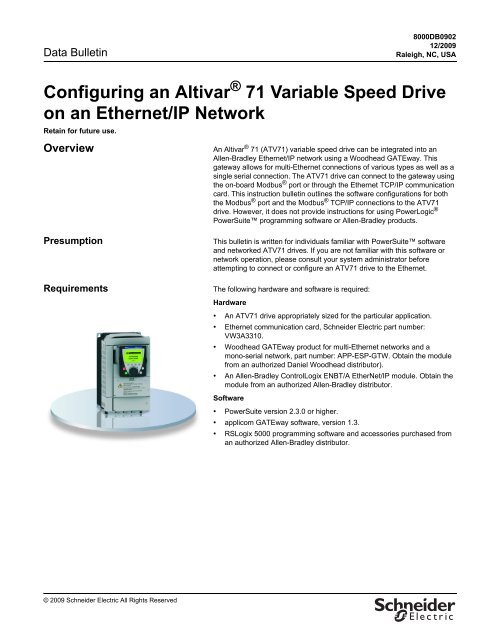 Data Bulletin

8000DB0902
12/2009
Raleigh, NC, USA

Configuring an Altivar® 71 Variable Speed Drive on an Ethernet/IP Network

Retain for future use.

Overview

An Altivar® 71 (ATV71) variable speed drive can be integrated into an Allen-Bradley Ethernet/IP network using a Woodhead GATEway. This gateway allows for multi-Ethernet connections of various types as well as a single serial connection. The ATV71 drive can connect to the gateway using the on-board Modbus® port or through the Ethernet TCP/IP communication card. This instruction bulletin outlines the software configurations for both the Modbus® port and the Modbus® TCP/IP connections to the ATV71 drive. However, it does not provide instructions for using PowerLogic® PowerSuite™ programming software or Allen-Bradley products.

Presumption

This bulletin is written for individuals familiar with PowerSuite™ software and networked ATV71 drives. If you are not familiar with this software or network operation, please consult your system administrator before attempting to connect or configure an ATV71 drive to the Ethernet.

Requirements

The following hardware and software is required:

Hardware

• An ATV71 drive appropriately sized for the particular application.
• Ethernet communication card, Schneider Electric part number: VW3A3310.
• Woodhead GATEway product for multi-Ethernet networks and a mono-serial network, part number: APP-ESP-GTW. Obtain the module from an authorized Daniel Woodhead distributor).
• An Allen-Bradley ControlLogix ENBT/A EtherNet/IP module. Obtain the module from an authorized Allen-Bradley distributor.

Software

• PowerSuite version 2.3.0 or higher.
• applicom GATEway software, version 1.3.
• RSLogix 5000 programming software and accessories purchased from an authorized Allen-Bradley distributor.

© 2009 Schneider Electric All Rights Reserved

Schneider Electric